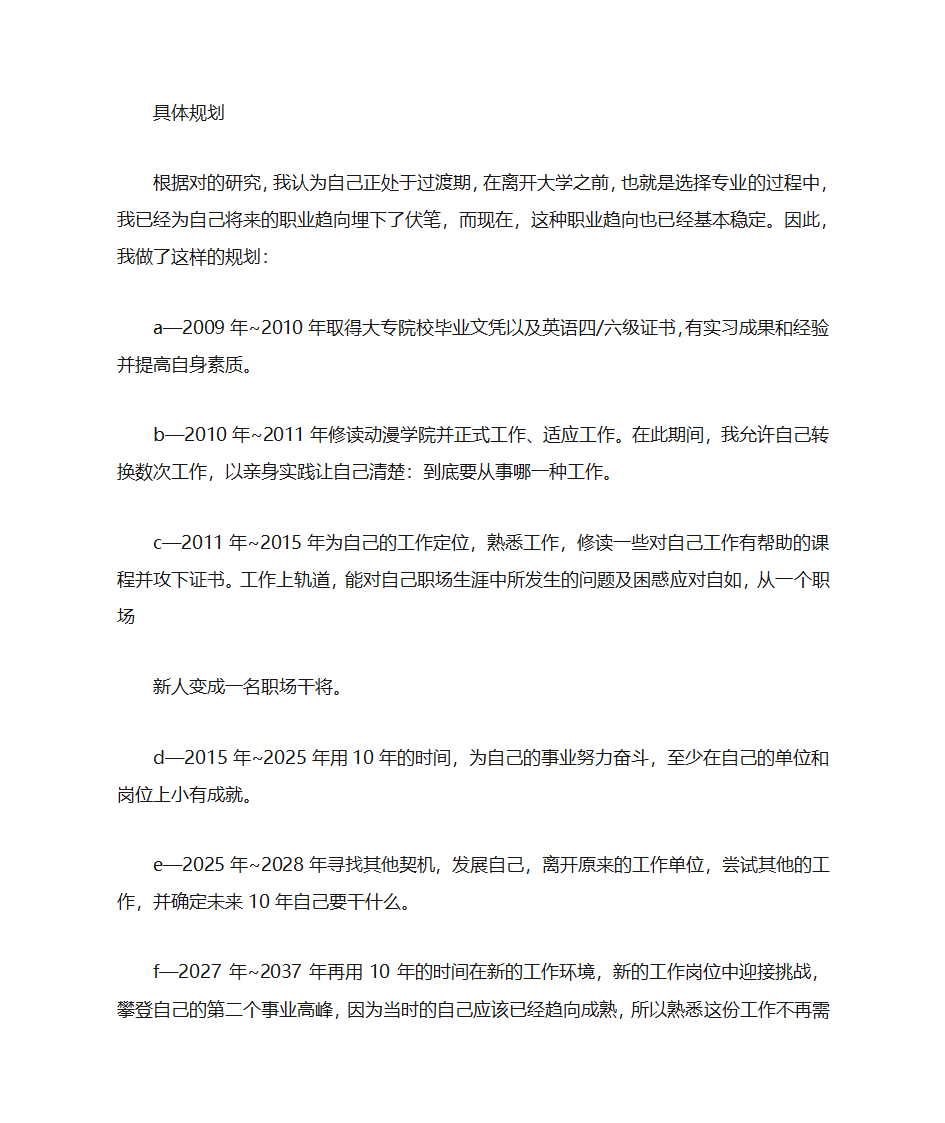 具体规划

根据对的研究，我认为自己正处于过渡期，在离开大学之前，也就是选择专业的过程中，我已经为自己将来的职业趋向埋下了伏笔，而现在，这种职业趋向也已经基本稳定。因此，我做了这样的规划：

a—2009 年~2010 年取得大专院校毕业文凭以及英语四/六级证书，有实习成果和经验并提高自身素质。

b—2010 年~2011 年修读动漫学院并正式工作、适应工作。在此期间，我允许自己转换数次工作，以亲身实践让自己清楚：到底要从事哪一种工作。

c—2011 年~2015 年为自己的工作定位，熟悉工作，修读一些对自己工作有帮助的课程并攻下证书。工作上轨道，能对自己职场生涯中所发生的问题及困惑应对自如，从一个职场

新人变成一名职场干将。

d—2015 年~2025 年用 10 年的时间，为自己的事业努力奋斗，至少在自己的单位和岗位上小有成就。

e—2025 年~2028 年寻找其他契机，发展自己，离开原来的工作单位，尝试其他的工作，并确定未来 10 年自己要干什么。

f—2027 年~2037 年再用 10 年的时间在新的工作环境，新的工作岗位中迎接挑战，攀登自己的第二个事业高峰，因为当时的自己应该已经趋向成熟，所以熟悉这份工作不再需